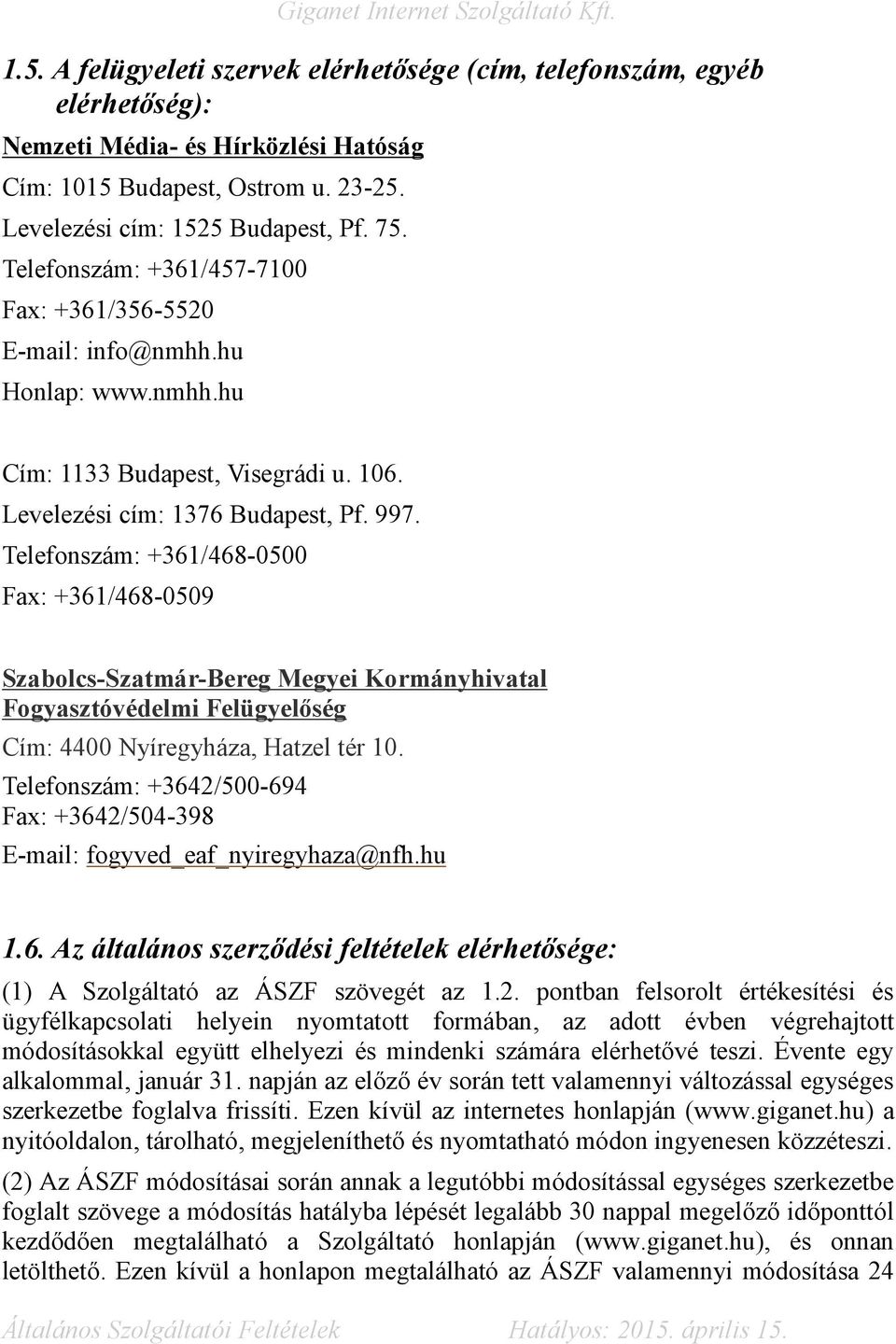 Giganet Internet Szolgáltató Kft.

1.5. A felügyeleti szervek elérhetősége (cím, telefonszám, egyéb elérhetőség):

Nemzeti Média- és Hírközlési Hatóság

Cím: 1015 Budapest, Ostrom u. 23-25.

Levelezési cím: 1525 Budapest, Pf. 75.

Telefonszám: +361/457-7100

Fax: +361/356-5520

E-mail: info@nmhh.hu

Honlap: www.nmhh.hu

Cím: 1133 Budapest, Visegrádi u. 106.

Levelezési cím: 1376 Budapest, Pf. 997.

Telefonszám: +361/468-0500

Fax: +361/468-0509

Szabolcs-Szatmár-Bereg Megyei Kormányhivatal Fogyasztóvédelmi Felügyelőség

Cím: 4400 Nyíregyháza, Hatzel tér 10.

Telefonszám: +3642/500-694

Fax: +3642/504-398

E-mail: fogyved_eaf_nyiregyhaza@nfh.hu

1.6. Az általános szerződési feltételek elérhetősége:

(1) A Szolgáltató az ÁSZF szövegét az 1.2. pontban felsorolt értékesítési és ügyfélkapcsolati helyein nyomtatott formában, az adott évben végrehajtott módosításokkal együtt elhelyezi és mindenki számára elérhetővé teszi. Évente egy alkalommal, január 31. napján az előző év során tett valamennyi változással egységes szerkezetbe foglalva frissíti. Ezen kívül az internetes honlapján (www.giganet.hu) a nyitóoldalon, tárolható, megjeleníthető és nyomtatható módon ingyenesen közzéteszi.

(2) Az ÁSZF módosításai során annak a legutóbbi módosítással egységes szerkezetbe foglalt szövege a módosítás hatályba lépését legalább 30 nappal megelőző időponttól kezdődően megtalálható a Szolgáltató honlapján (www.giganet.hu), és onnan letölthető. Ezen kívül a honlapon megtalálható az ÁSZF valamennyi módosítása 24

Általános Szolgáltatói Feltételek Hatályos: 2015. április 15.